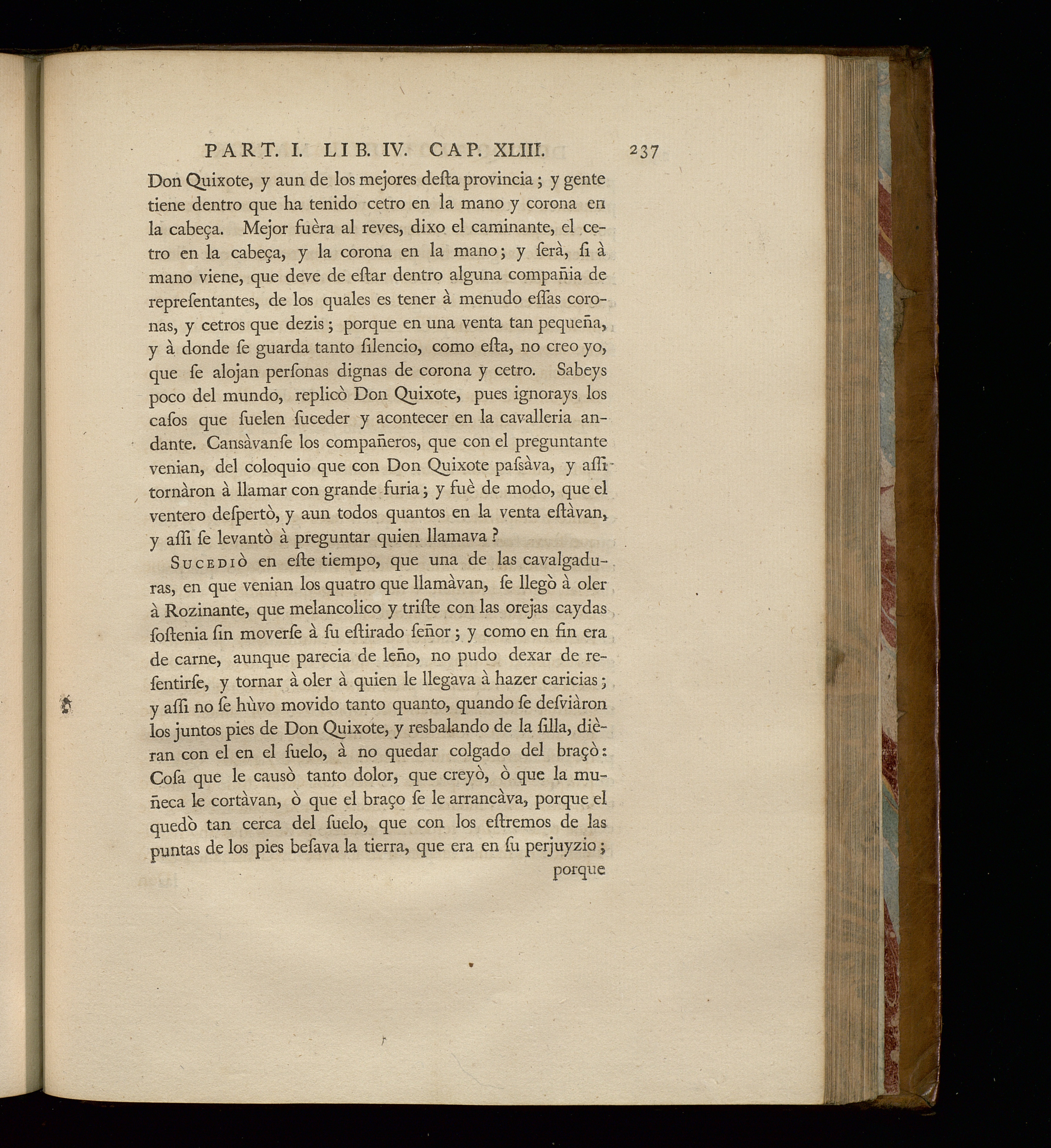 PART. I. LIB. IV. CAP. XLIII. 237

Don Quixote, y aun de los mejores desta provincia; y gente tiene dentro que ha tenido cetro en la mano y corona en la cabeça. Mejor fuèra al reves, dixo el caminante, el cetro en la cabeça, y la corona en la mano; y serà, si à mano viene, que deve de estar dentro alguna compañia de representantes, de los quales es tener à menudo essas coronas, y cetros que dezis; porque en una venta tan pequeña, y à donde se guarda tanto silencio, como esta, no creo yo, que se alojan personas dignas de corona y cetro. Sabeys poco del mundo, replicò Don Quixote, pues ignorays los casos que suelen suceder y acontecer en la cavalleria andante. Cansàvanse los compañeros, que con el preguntante venian, del coloquio que con Don Quixote passàva, y assi tornàron à llamar con grande furia; y fuè de modo, que el ventero despertò, y aun todos quantos en la venta estàvan, y assi se levantò à preguntar quien llamava?

Sucediò en este tiempo, que una de las cavalgaduras, en que venian los quatro que llamàvan, se llegò à oler à Rozinante, que melancolico y triste con las orejas caydas sostenia sin moverse à su estirado señor; y como en fin era de carne, aunque parecia de leño, no pudo dexar de resentirse, y tornar à oler à quien le llegava à hazer caricias; y assi no se hùvo movido tanto quanto, quando se desviàron los juntos pies de Don Quixote, y resbalando de la silla, dièran con el en el suelo, à no quedar colgado del braçò: Cosa que le causò tanto dolor, que creyò, ò que la muñeca le cortàvan, ò que el braço se le arrancàva, porque el quedò tan cerca del suelo, que con los estremos de las puntas de los pies besava la tierra, que era en su perjuyzio;

porque